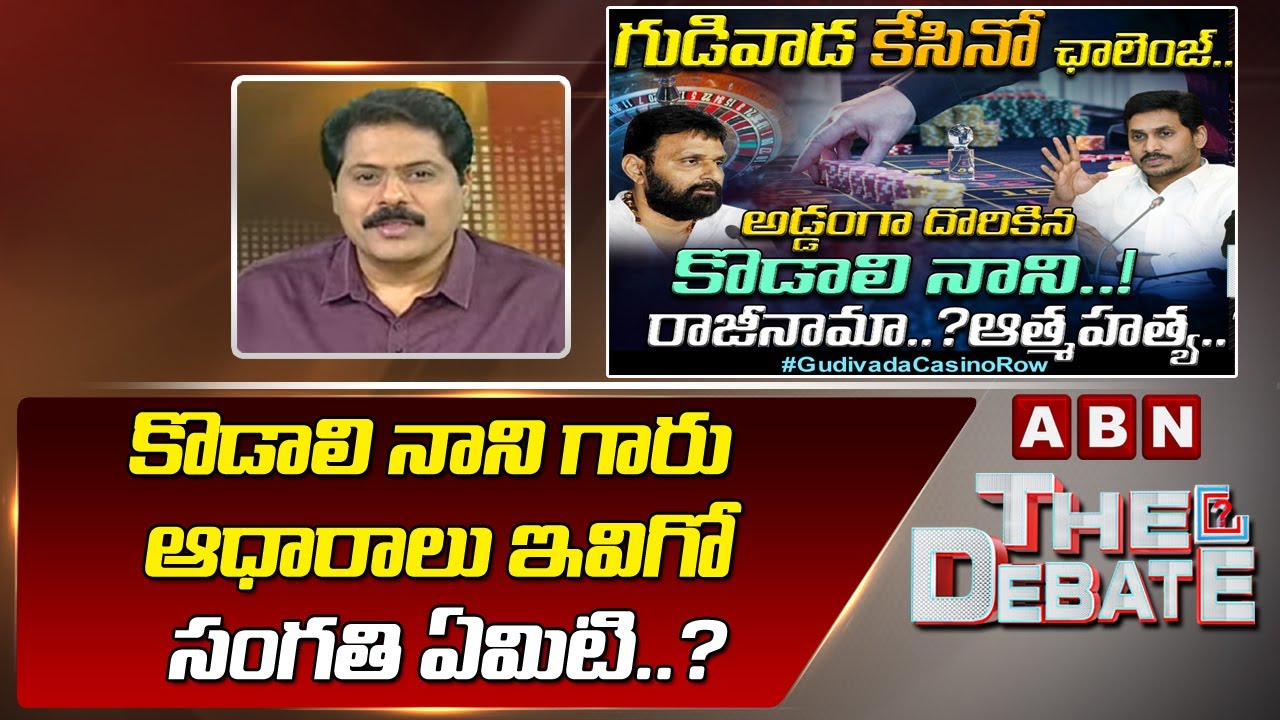 గుడివాడ కేసినో ఛాలెంజ్..

అడ్డంగా దొరికిన

కొడాలి నాని..!

రాజీనామా..?ఆత్మహత్య..

#GudivadaCasinoRow

కొడాలి నాని గారు ఆధారాలు ఇవిగో సంగతి ఏమిటి..?

ABN

THE DEBATE